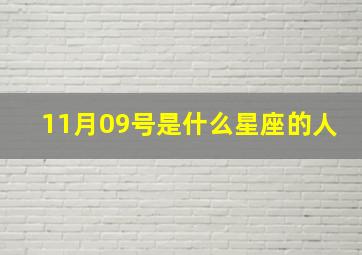 11月09号是什么星座的人